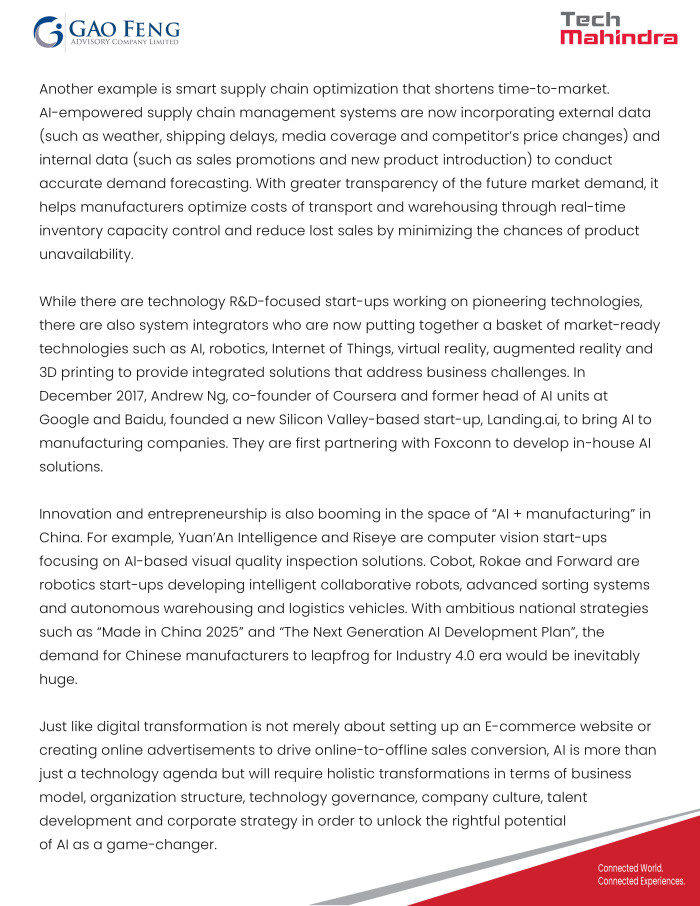 GAO FENG
ADVISORY COMPANY LIMITED

Tech Mahindra

Another example is smart supply chain optimization that shortens time-to-market. AI-empowered supply chain management systems are now incorporating external data (such as weather, shipping delays, media coverage and competitor's price changes) and internal data (such as sales promotions and new product introduction) to conduct accurate demand forecasting. With greater transparency of the future market demand, it helps manufacturers optimize costs of transport and warehousing through real-time inventory capacity control and reduce lost sales by minimizing the chances of product unavailability.

While there are technology R&D-focused start-ups working on pioneering technologies, there are also system integrators who are now putting together a basket of market-ready technologies such as AI, robotics, Internet of Things, virtual reality, augmented reality and 3D printing to provide integrated solutions that address business challenges. In December 2017, Andrew Ng, co-founder of Coursera and former head of AI units at Google and Baidu, founded a new Silicon Valley-based start-up, Landing.ai, to bring AI to manufacturing companies. They are first partnering with Foxconn to develop in-house AI solutions.

Innovation and entrepreneurship is also booming in the space of "AI + manufacturing" in China. For example, Yuan'An Intelligence and Riseye are computer vision start-ups focusing on AI-based visual quality inspection solutions. Cobot, Rokae and Forward are robotics start-ups developing intelligent collaborative robots, advanced sorting systems and autonomous warehousing and logistics vehicles. With ambitious national strategies such as "Made in China 2025" and "The Next Generation AI Development Plan", the demand for Chinese manufacturers to leapfrog for Industry 4.0 era would be inevitably huge.

Just like digital transformation is not merely about setting up an E-commerce website or creating online advertisements to drive online-to-offline sales conversion, AI is more than just a technology agenda but will require holistic transformations in terms of business model, organization structure, technology governance, company culture, talent development and corporate strategy in order to unlock the rightful potential of AI as a game-changer.

Connected World.
Connected Experiences.